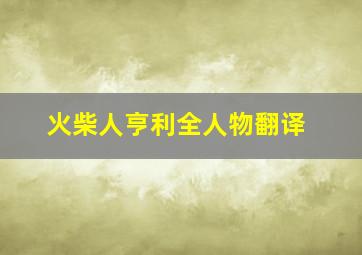 火柴人亨利全人物翻译